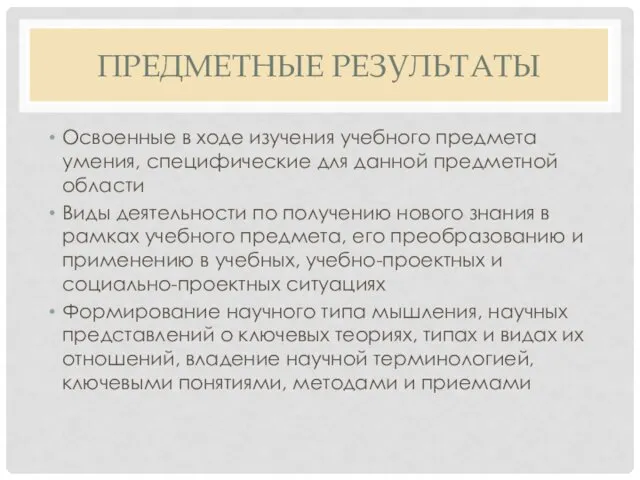 ПРЕДМЕТНЫЕ РЕЗУЛЬТАТЫ

• Освоенные в ходе изучения учебного предмета умения, специфические для данной предметной области

• Виды деятельности по получению нового знания в рамках учебного предмета, его преобразованию и применению в учебных, учебно-проектных и социально-проектных ситуациях

• Формирование научного типа мышления, научных представлений о ключевых теориях, типах и видах их отношений, владение научной терминологией, ключевыми понятиями, методами и приемами